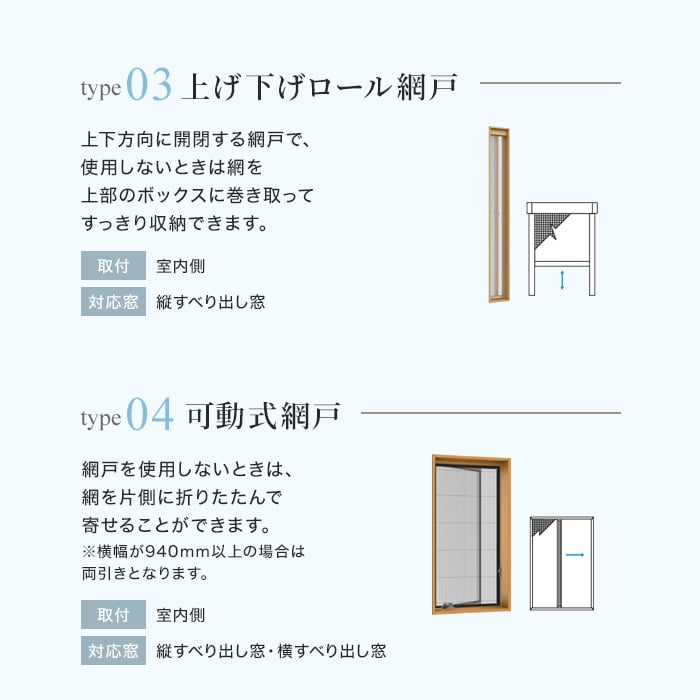 type 03 上げ下げロール網戸

上下方向に開閉する網戸で、使用しないときは網を上部のボックスに巻き取ってすっきり収納できます。

取付 室内側

対応窓 縦すべり出し窓

type 04 可動式網戸

網戸を使用しないときは、網を片側に折りたたんで寄せることができます。
※横幅が940mm以上の場合は両引きとなります。

取付 室内側

対応窓 縦すべり出し窓・横すべり出し窓